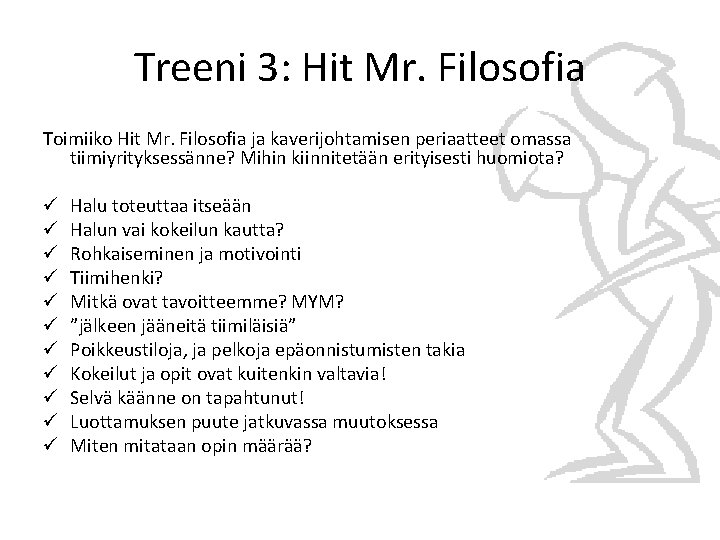 Treeni 3: Hit Mr. Filosofia

Toimiiko Hit Mr. Filosofia ja kaverijohtamisen periaatteet omassa tiimiyrityksessänne? Mihin kiinnitetään erityisesti huomiota?

✓ Halu toteuttaa itseään
✓ Halun vai kokeilun kautta?
✓ Rohkaiseminen ja motivointi
✓ Tiimihenki?
✓ Mitkä ovat tavoitteemme? MYM?
✓ ”jälkeen jääneitä tiimiläisiä”
✓ Poikkeustiloja, ja pelkoja epäonnistumisten takia
✓ Kokeilut ja opit ovat kuitenkin valtavia!
✓ Selvä käänne on tapahtunut!
✓ Luottamuksen puute jatkuvassa muutoksessa
✓ Miten mitataan opin määrää?